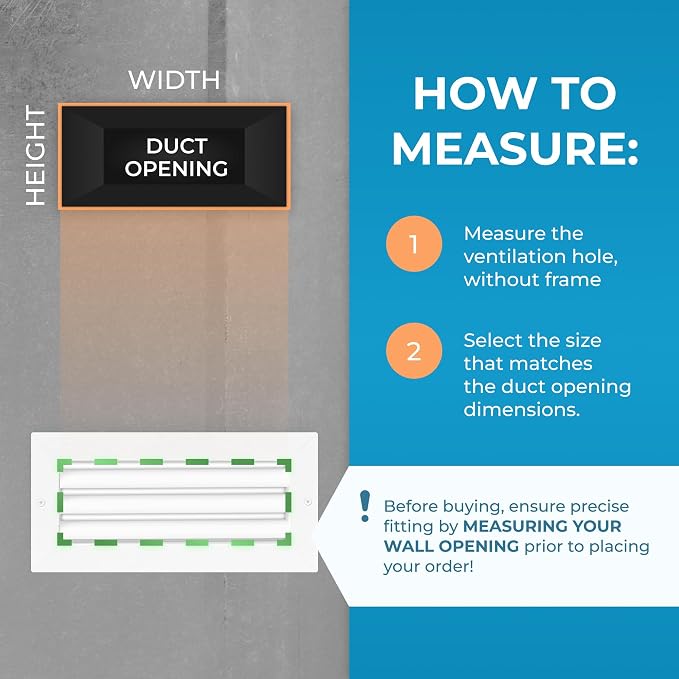 WIDTH

HEIGHT

DUCT OPENING

HOW TO MEASURE:

1 Measure the ventilation hole, without frame

2 Select the size that matches the duct opening dimensions.

! Before buying, ensure precise fitting by MEASURING YOUR WALL OPENING prior to placing your order!